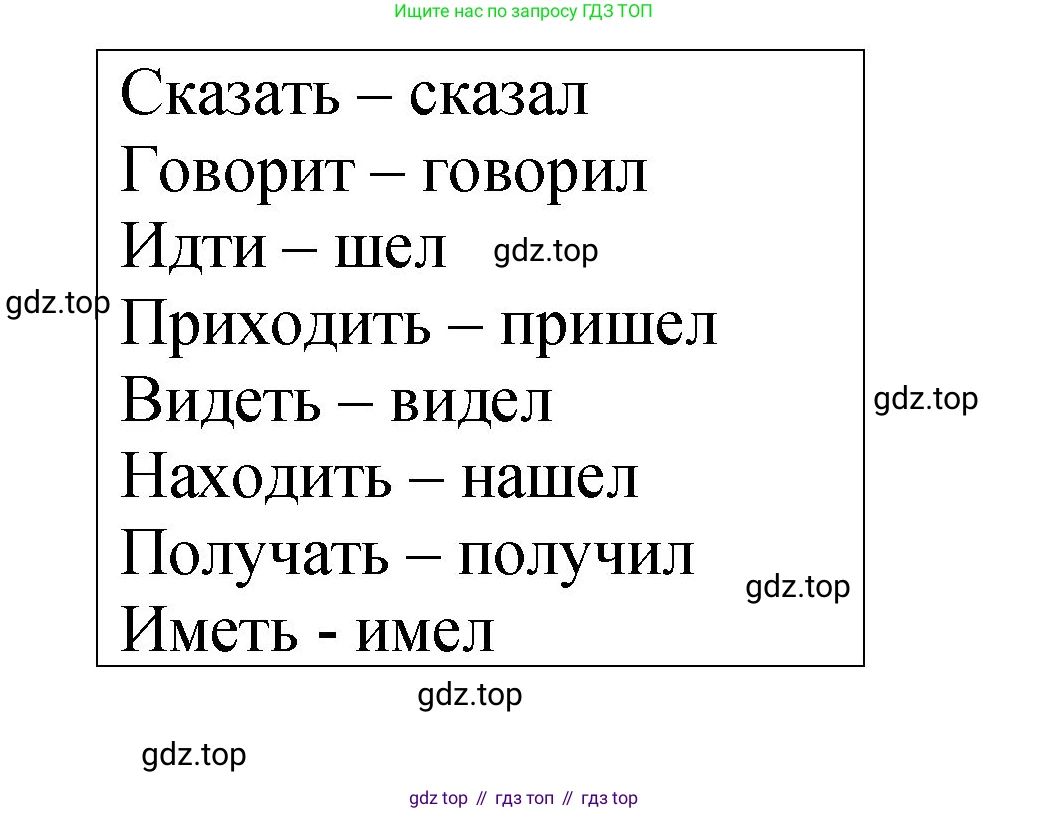 Ищите нас по запросу ГДЗ ТОП

Сказать – сказал
Говорит – говорил
Идти – шел
Приходить – пришел
Видеть – видел
Находить – нашел
Получать – получил
Иметь - имел

gdz top // гдз топ // гдз top

gdz.top